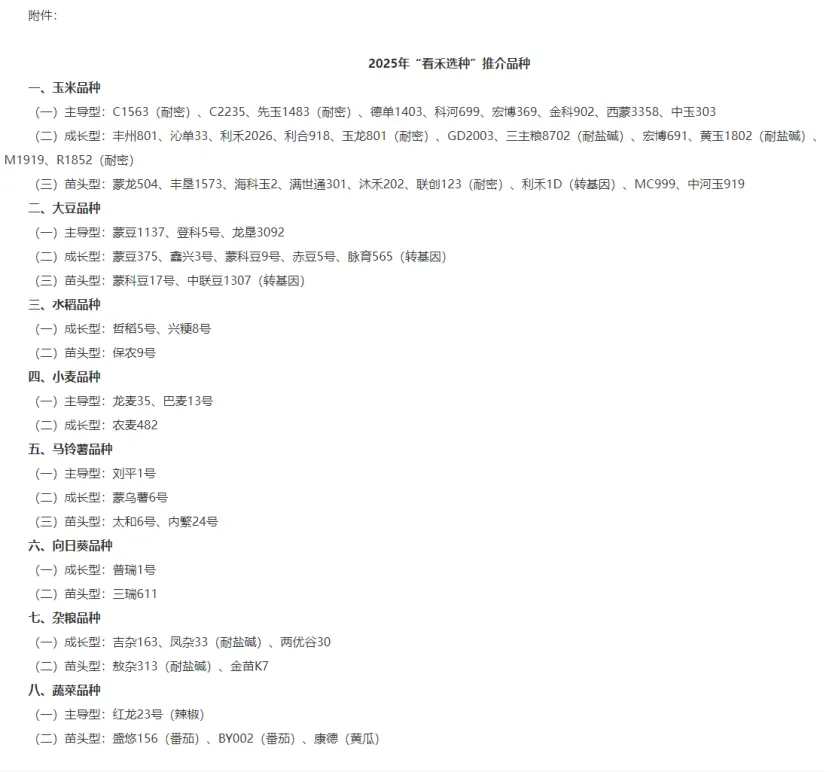 附件：

2025年“看禾选种”推介品种

一、玉米品种

（一）主导型：C1563（耐密）、C2235、先玉1483（耐密）、德单1403、科河699、宏博369、金科902、西蒙3358、中玉303

（二）成长型：丰州801、沁单33、利禾2026、利合918、玉龙801（耐密）、GD2003、三主粮8702（耐盐碱）、宏博691、黄玉1802（耐盐碱）、M1919、R1852（耐密）

（三）苗头型：蒙龙504、丰垦1573、海科玉2、满世通301、沐禾202、联创123（耐密）、利禾1D（转基因）、MC999、中河玉919

二、大豆品种

（一）主导型：蒙豆1137、登科5号、龙垦3092

（二）成长型：蒙豆375、鑫兴3号、蒙科豆9号、赤豆5号、脉育565（转基因）

（三）苗头型：蒙科豆17号、中联豆1307（转基因）

三、水稻品种

（一）成长型：哲稻5号、兴粳8号

（二）苗头型：保农9号

四、小麦品种

（一）主导型：龙麦35、巴麦13号

（二）成长型：农麦482

五、马铃薯品种

（一）主导型：刘平1号

（二）成长型：蒙乌薯6号

（三）苗头型：太和6号、内繁24号

六、向日葵品种

（一）成长型：普瑞1号

（二）苗头型：三瑞611

七、杂粮品种

（一）成长型：吉杂163、凤杂33（耐盐碱）、两优谷30

（二）苗头型：敖杂313（耐盐碱）、金苗K7

八、蔬菜品种

（一）主导型：红龙23号（辣椒）

（二）苗头型：盛悠156（番茄）、BY002（番茄）、康德（黄瓜）